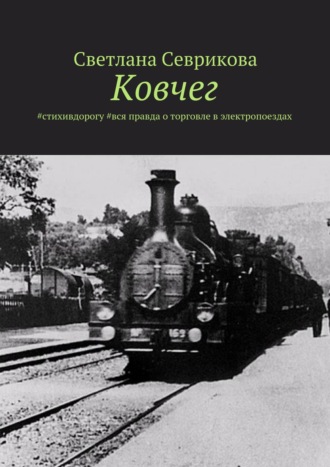 Светлана Севрикова

Ковчег

#стихивдорогу #вся правда о торговле в электропоездах